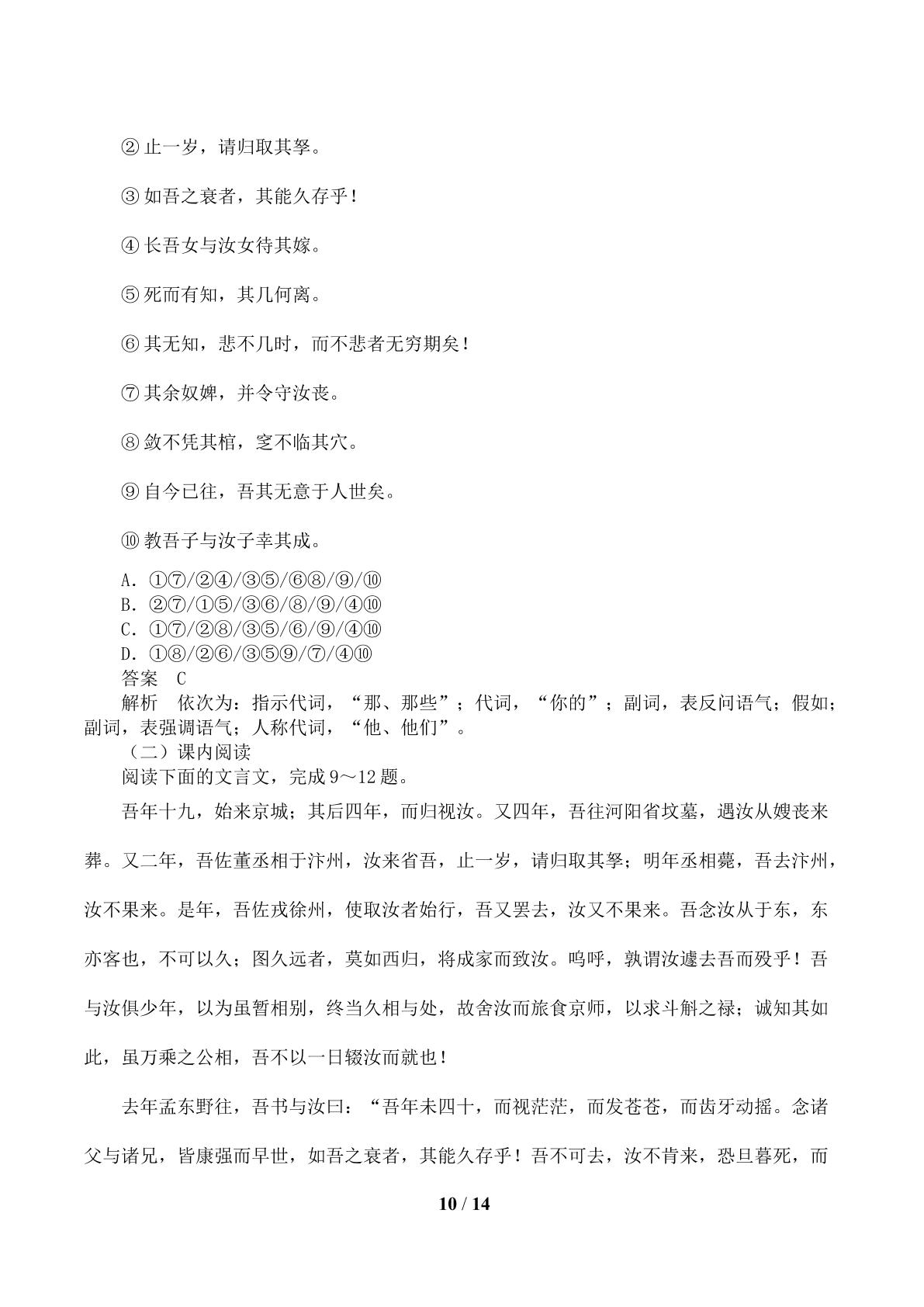 ②止一岁，请归取其孥。

③如吾之衰者，其能久存乎！

④长吾女与汝女待其嫁。

⑤死而有知，其几何离。

⑥其无知，悲不几时，而不悲者无穷期矣！

⑦其余奴婢，并令守汝丧。

⑧敛不凭其棺，窆不临其穴。

⑨自今已往，吾其无意于人世矣。

⑩教吾子与汝子幸其成。

A.①⑦/②④/③⑤/⑥⑧/⑨/⑩
B.②⑦/①⑤/③⑥/⑧/⑨/④⑩
C.①⑦/②⑧/③⑤/⑥/⑨/④⑩
D.①⑧/②⑥/③⑤⑨/⑦/④⑩
答案 C
解析 依次为：指示代词，“那、那些”；代词，“你的”；副词，表反问语气；假如；副词，表强调语气；人称代词，“他、他们”。
（二）课内阅读
阅读下面的文言文，完成9～12题。

吾年十九，始来京城；其后四年，而归视汝。又四年，吾往河阳省坟墓，遇汝从嫂丧来葬。又二年，吾佐董丞相于汴州，汝来省吾，止一岁，请归取其孥；明年丞相薨，吾去汴州，汝不果来。是年，吾佐戎徐州，使取汝者始行，吾又罢去，汝又不果来。吾念汝从于东，东亦客也，不可以久；图久远者，莫如西归，将成家而致汝。呜呼，孰谓汝遽去吾而殁乎！吾与汝俱少年，以为虽暂相别，终当久相与处，故舍汝而旅食京师，以求斗斛之禄；诚知其如此，虽万乘之公相，吾不以一日辍汝而就也！

去年孟东野往，吾书与汝曰：“吾年未四十，而视茫茫，而发苍苍，而齿牙动摇。念诸父与诸兄，皆康强而早世，如吾之衰者，其能久存乎！吾不可去，汝不肯来，恐旦暮死，而

10 / 14